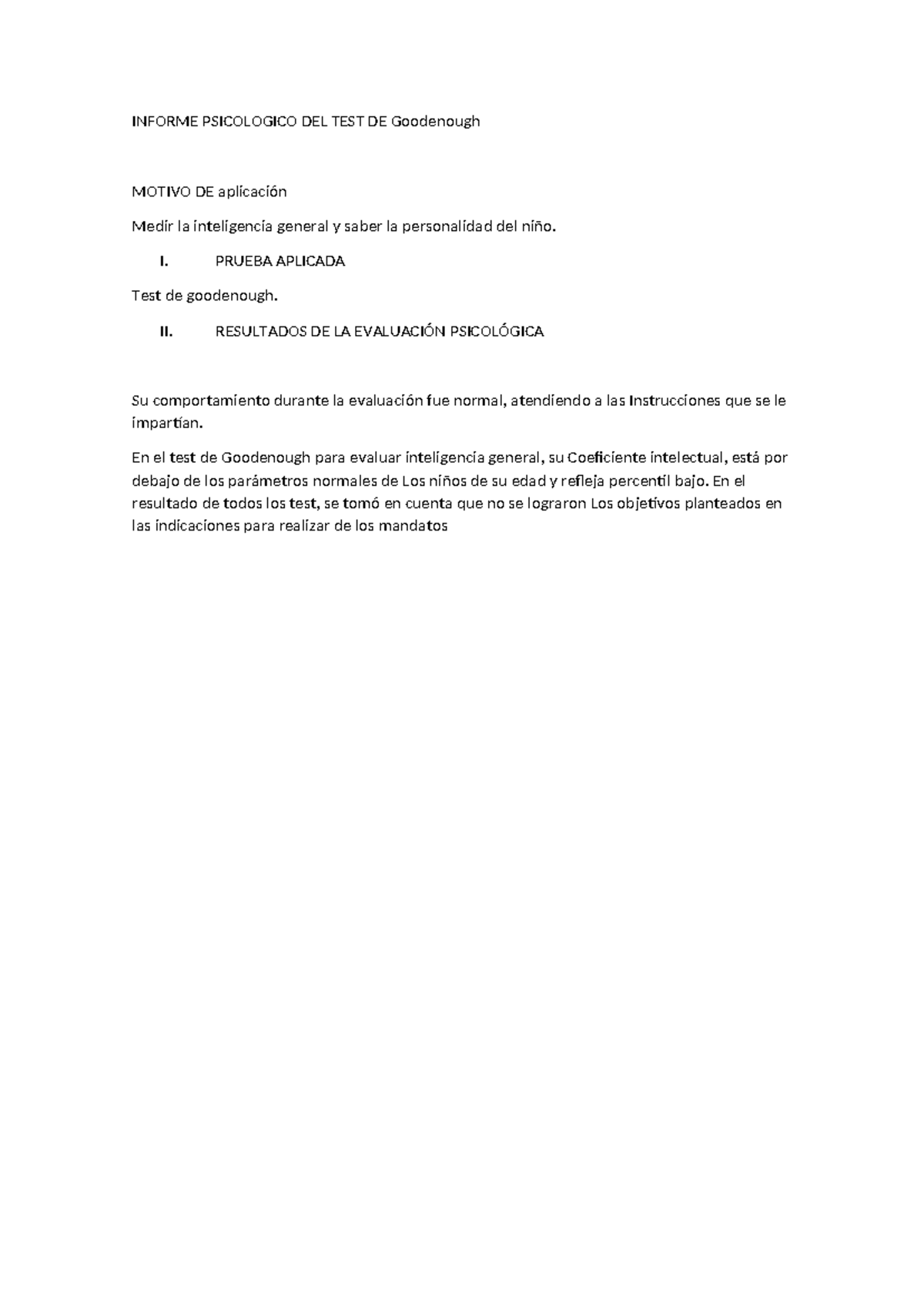 INFORME PSICOLOGICO DEL TEST DE Goodenough

MOTIVO DE aplicación

Medir la inteligencia general y saber la personalidad del niño.

I. PRUEBA APLICADA

Test de goodenough.

II. RESULTADOS DE LA EVALUACIÓN PSICOLÓGICA

Su comportamiento durante la evaluación fue normal, atendiendo a las Instrucciones que se le impartían.

En el test de Goodenough para evaluar inteligencia general, su Coeficiente intelectual, está por debajo de los parámetros normales de Los niños de su edad y refleja percentil bajo. En el resultado de todos los test, se tomó en cuenta que no se lograron Los objetivos planteados en las indicaciones para realizar de los mandatos